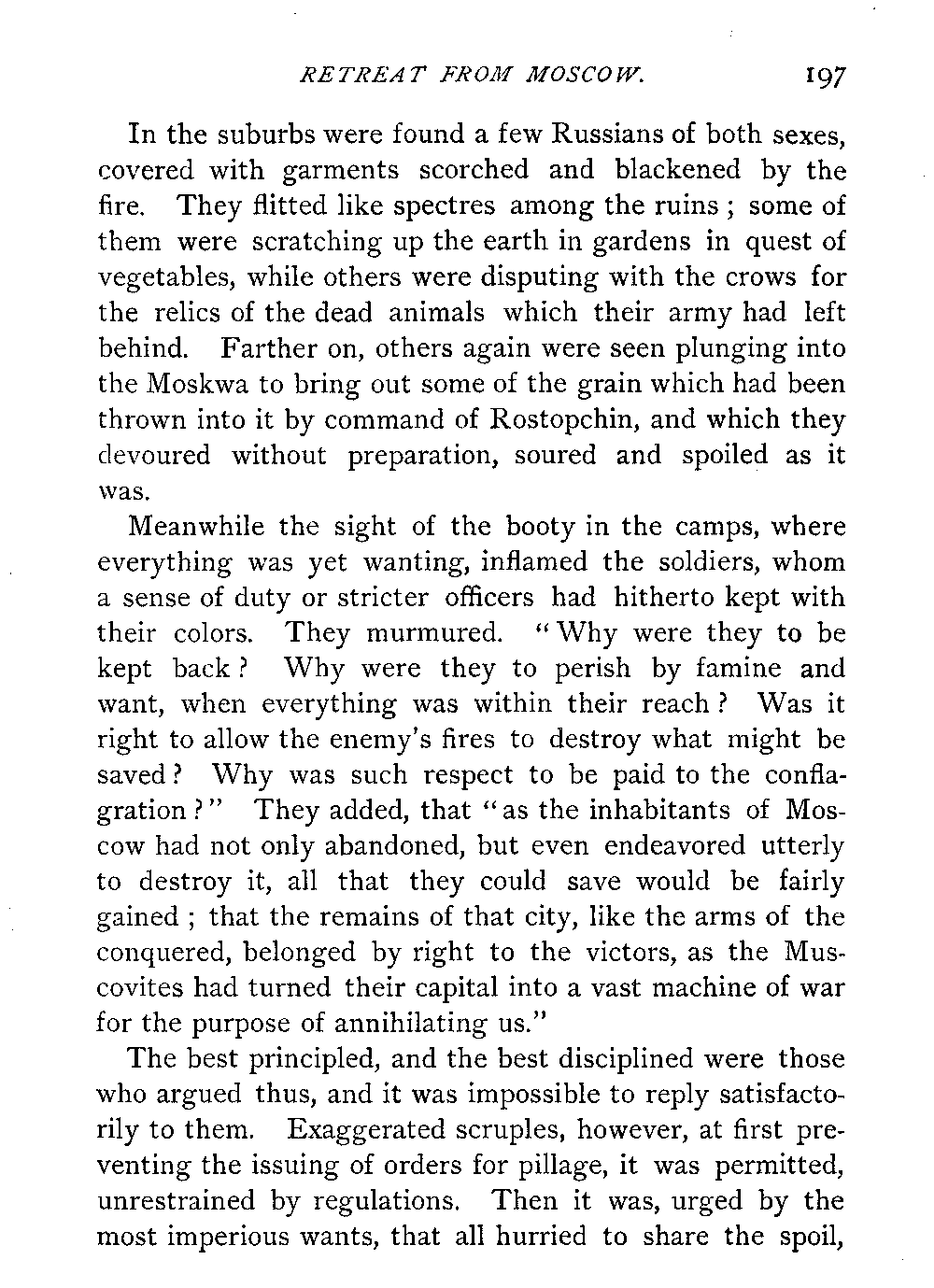 RETREAT FROM MOSCOW. 197

In the suburbs were found a few Russians of both sexes, covered with garments scorched and blackened by the fire. They flitted like spectres among the ruins; some of them were scratching up the earth in gardens in quest of vegetables, while others were disputing with the crows for the relics of the dead animals which their army had left behind. Farther on, others again were seen plunging into the Moskwa to bring out some of the grain which had been thrown into it by command of Rostopchin, and which they devoured without preparation, soured and spoiled as it was.

Meanwhile the sight of the booty in the camps, where everything was yet wanting, inflamed the soldiers, whom a sense of duty or stricter officers had hitherto kept with their colors. They murmured. "Why were they to be kept back? Why were they to perish by famine and want, when everything was within their reach? Was it right to allow the enemy's fires to destroy what might be saved? Why was such respect to be paid to the conflagration?" They added, that "as the inhabitants of Moscow had not only abandoned, but even endeavored utterly to destroy it, all that they could save would be fairly gained; that the remains of that city, like the arms of the conquered, belonged by right to the victors, as the Muscovites had turned their capital into a vast machine of war for the purpose of annihilating us."

The best principled, and the best disciplined were those who argued thus, and it was impossible to reply satisfactorily to them. Exaggerated scruples, however, at first preventing the issuing of orders for pillage, it was permitted, unrestrained by regulations. Then it was, urged by the most imperious wants, that all hurried to share the spoil,